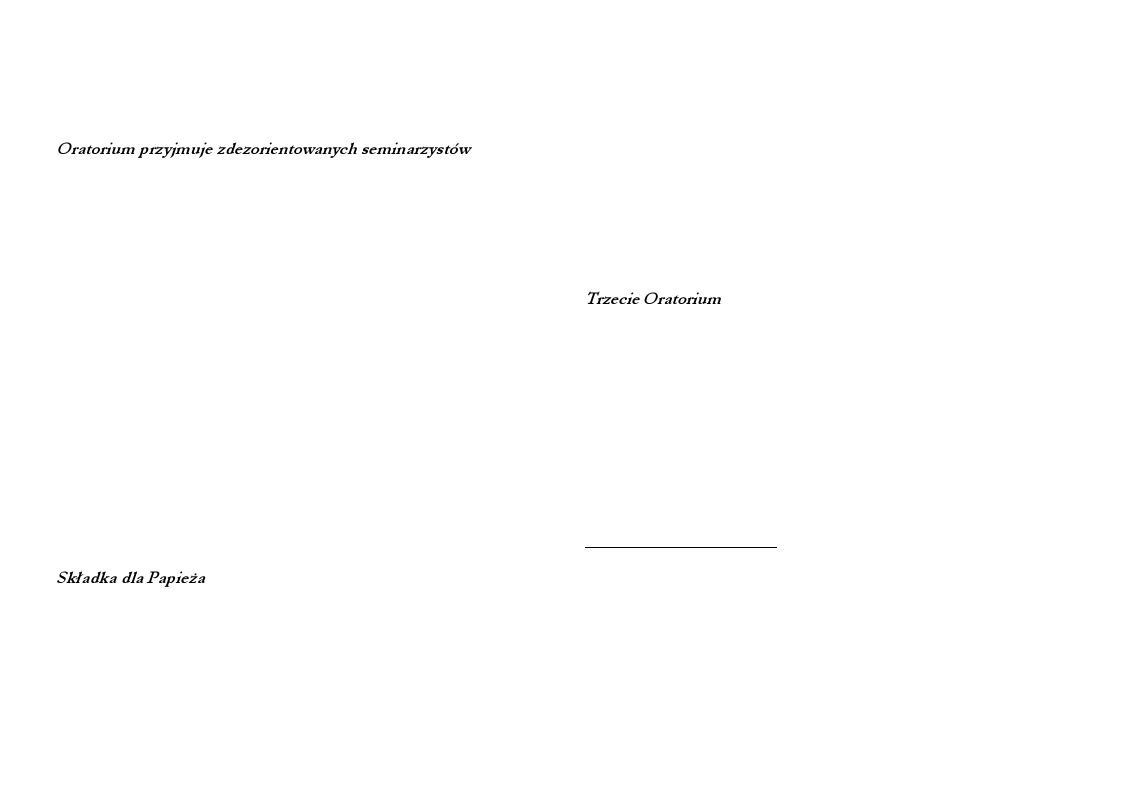 Oratorium przyjmuje zdezorientowanych seminarzystów

Składka dla Papieża

Trzecie Oratorium